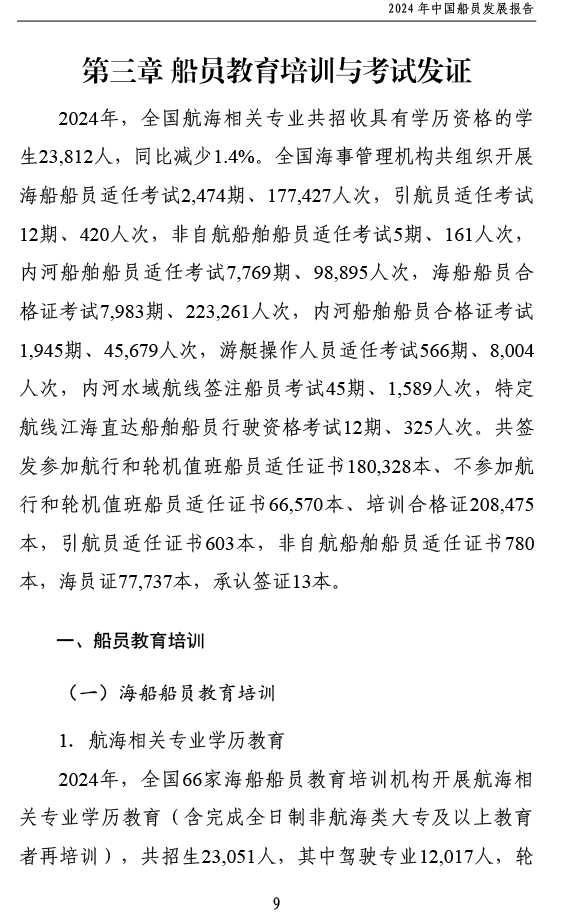 2024 年中国船员发展报告

第三章 船员教育培训与考试发证

2024年，全国航海相关专业共招收具有学历资格的学生23,812人，同比减少1.4%。全国海事管理机构共组织开展海船船员适任考试2,474期、177,427人次，引航员适任考试12期、420人次，非自航船舶船员适任考试5期、161人次，内河船舶船员适任考试7,769期、98,895人次，海船船员合格证考试7,983期、223,261人次，内河船舶船员合格证考试1,945期、45,679人次，游艇操作人员适任考试566期、8,004人次，内河水域航线签注船员考试45期、1,589人次，特定航线江海直达船舶船员行驶资格考试12期、325人次。共签发参加航行和轮机值班船员适任证书180,328本、不参加航行和轮机值班船员适任证书66,570本、培训合格证208,475本，引航员适任证书603本，非自航船舶船员适任证书780本，海员证77,737本，承认签证13本。

一、船员教育培训

（一）海船船员教育培训

1. 航海相关专业学历教育

2024年，全国66家海船船员教育培训机构开展航海相关专业学历教育（含完成全日制非航海类大专及以上教育者再培训），共招生23,051人，其中驾驶专业12,017人，轮

9